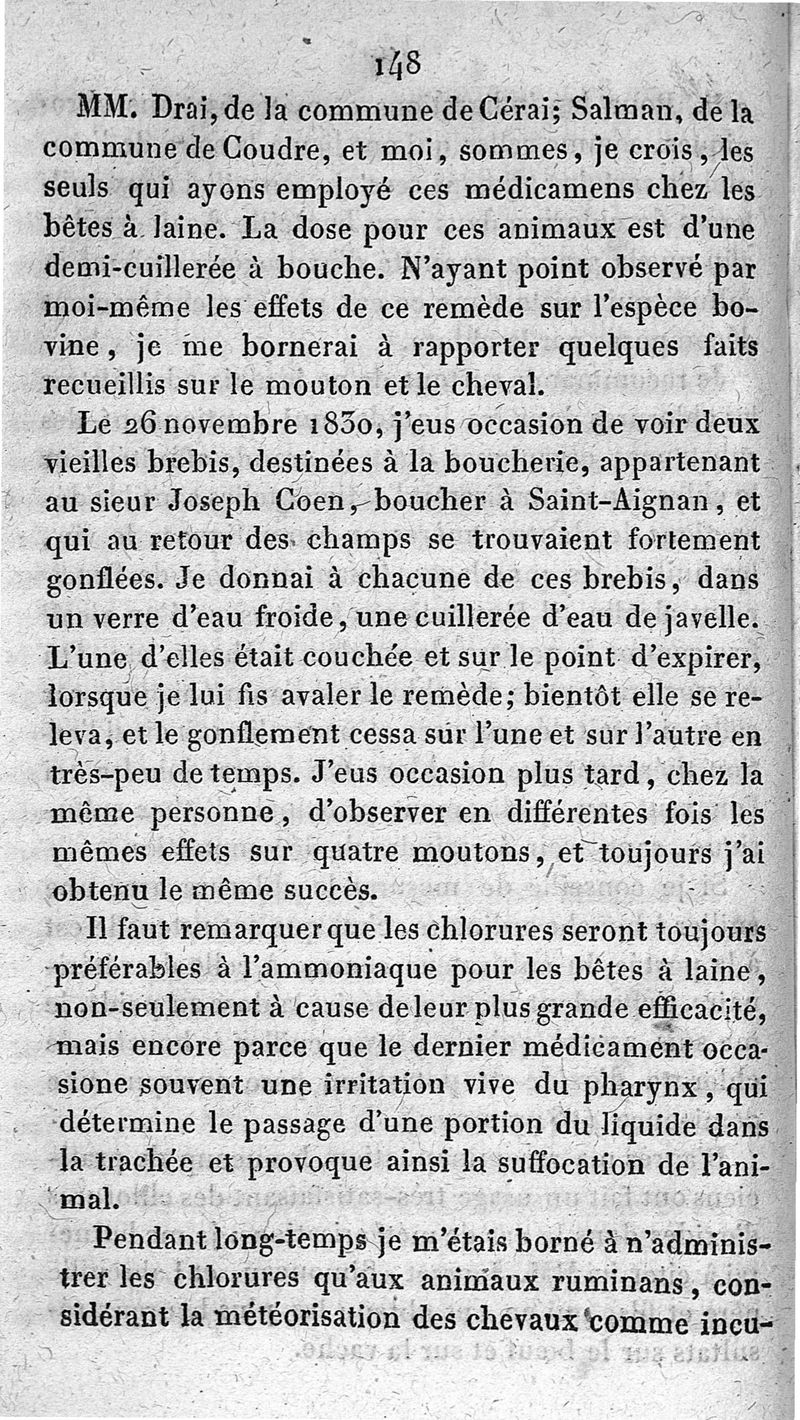 148

MM. Drai, de la commune de Cérai; Salman, de la commune de Coudre, et moi, sommes, je crois, les seuls qui ayons employé ces médicamens chez les bêtes à laine. La dose pour ces animaux est d'une demi-cuillerée à bouche. N'ayant point observé par moi-même les effets de ce remède sur l'espèce bovine, je me bornerai à rapporter quelques faits recueillis sur le mouton et le cheval.

Le 26 novembre 1830, j'eus occasion de voir deux vieilles brebis, destinées à la boucherie, appartenant au sieur Joseph Coen, boucher à Saint-Aignan, et qui au retour des champs se trouvaient fortement gonflées. Je donnai à chacune de ces brebis, dans un verre d'eau froide, une cuillerée d'eau de javelle. L'une d'elles était couchée et sur le point d'expirer, lorsque je lui fis avaler le remède; bientôt elle se releva, et le gonflement cessa sur l'une et sur l'autre en très-peu de temps. J'eus occasion plus tard, chez la même personne, d'observer en différentes fois les mêmes effets sur quatre moutons, et toujours j'ai obtenu le même succès.

Il faut remarquer que les chlorures seront toujours préférables à l'ammoniaque pour les bêtes à laine, non-seulement à cause de leur plus grande efficacité, mais encore parce que le dernier médicament occasione souvent une irritation vive du pharynx, qui détermine le passage d'une portion du liquide dans la trachée et provoque ainsi la suffocation de l'animal.

Pendant long-temps je m'étais borné à n'administrer les chlorures qu'aux animaux ruminans, considérant la météorisation des chevaux comme incu-